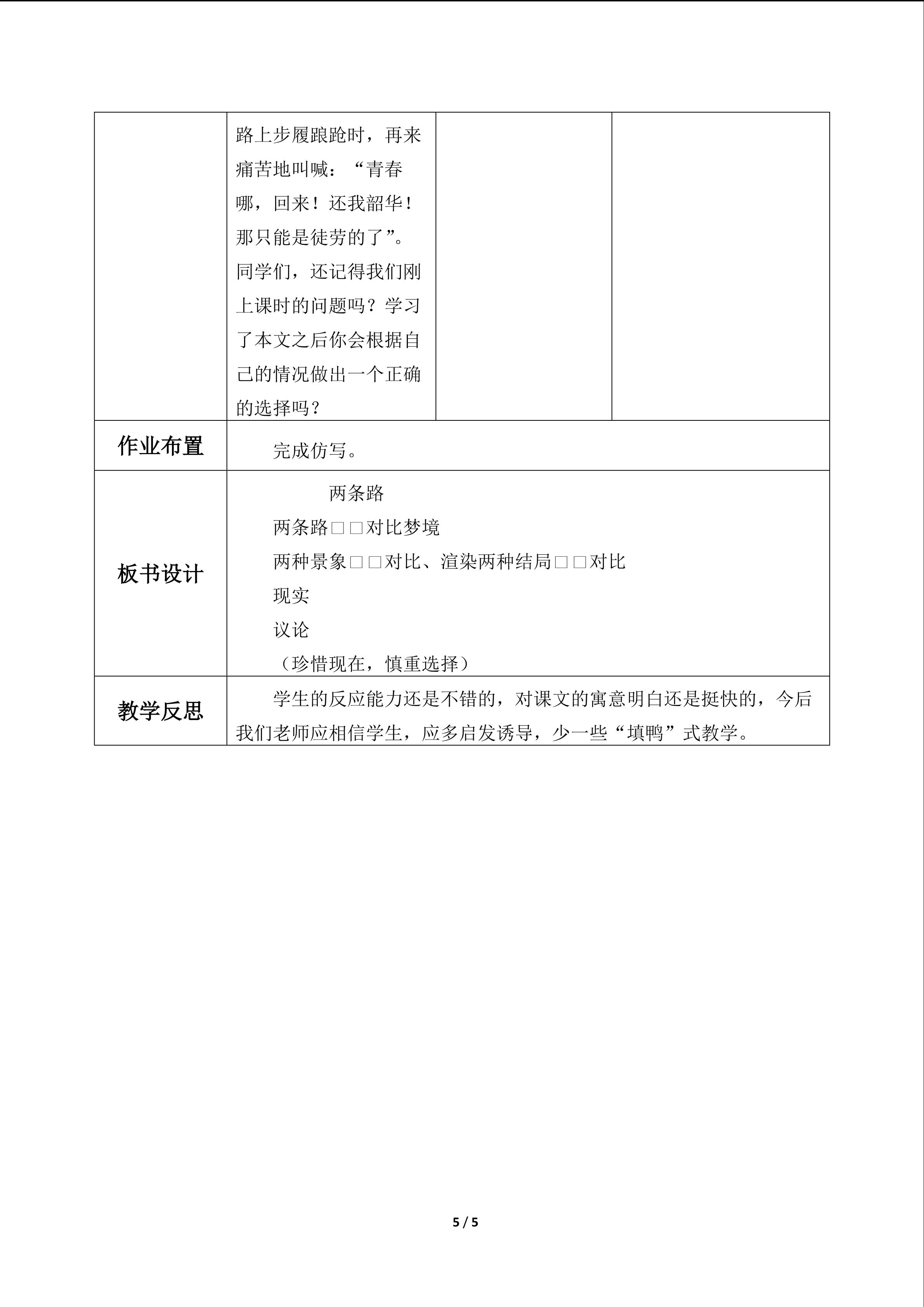 |  | 路上步履踉跄时，再来痛苦地叫喊：“青春哪，回来！还我韶华！那只能是徒劳的了”。同学们，还记得我们刚上课时的问题吗？学习了本文之后你会根据自己的情况做出一个正确的选择吗？ |  |  |
|---|---|---|---|
| 作业布置 | 完成仿写。 |  |  |
| 板书设计 | 两条路 两条路□□对比梦境 两种景象□□对比、渲染两种结局□□对比 现实 议论 （珍惜现在，慎重选择） |  |  |
| 教学反思 | 学生的反应能力还是不错的，对课文的寓意明白还是挺快的，今后我们老师应相信学生，应多启发诱导，少一些“填鸭”式教学。 |  |  |

5 / 5